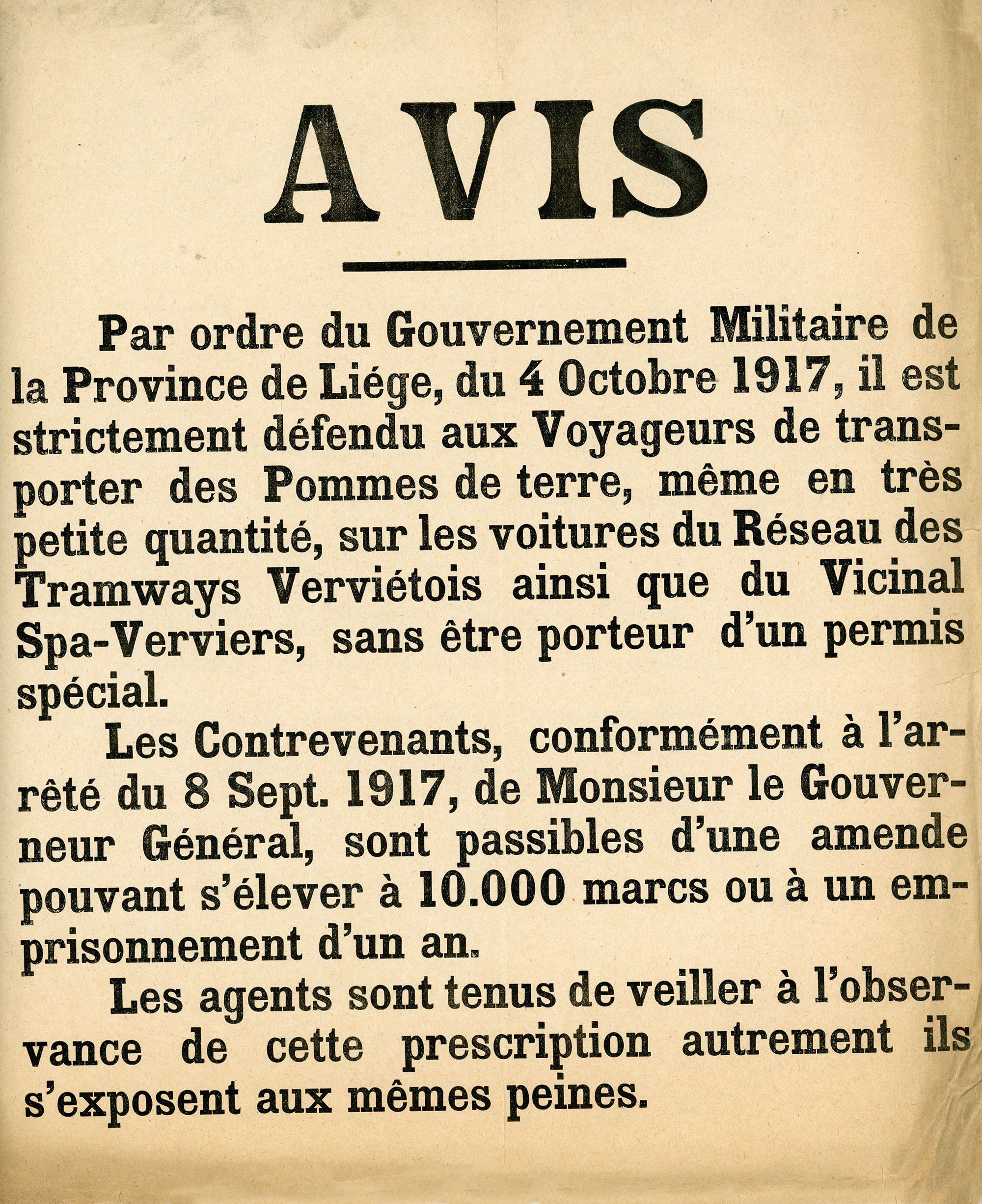 AVIS

Par ordre du Gouvernement Militaire de la Province de Liége, du 4 Octobre 1917, il est strictement défendu aux Voyageurs de transporter des Pommes de terre, même en très petite quantité, sur les voitures du Réseau des Tramways Verviétois ainsi que du Vicinal Spa-Verviers, sans être porteur d'un permis spécial.

Les Contrevenants, conformément à l'arrêté du 8 Sept. 1917, de Monsieur le Gouverneur Général, sont passibles d'une amende pouvant s'élever à 10.000 marcs ou à un emprisonnement d'un an.

Les agents sont tenus de veiller à l'observance de cette prescription autrement ils s'exposent aux mêmes peines.